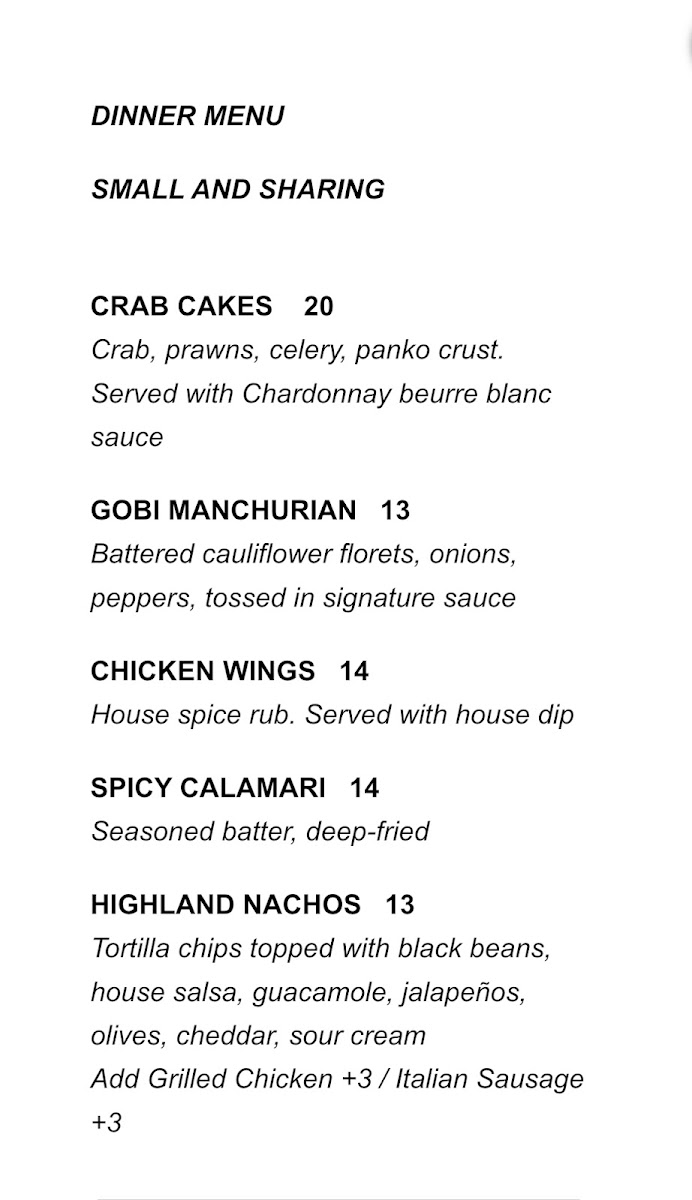 DINNER MENU

SMALL AND SHARING

CRAB CAKES 20
Crab, prawns, celery, panko crust. Served with Chardonnay beurre blanc sauce

GOBI MANCHURIAN 13
Battered cauliflower florets, onions, peppers, tossed in signature sauce

CHICKEN WINGS 14
House spice rub. Served with house dip

SPICY CALAMARI 14
Seasoned batter, deep-fried

HIGHLAND NACHOS 13
Tortilla chips topped with black beans, house salsa, guacamole, jalapeños, olives, cheddar, sour cream
Add Grilled Chicken +3 / Italian Sausage +3